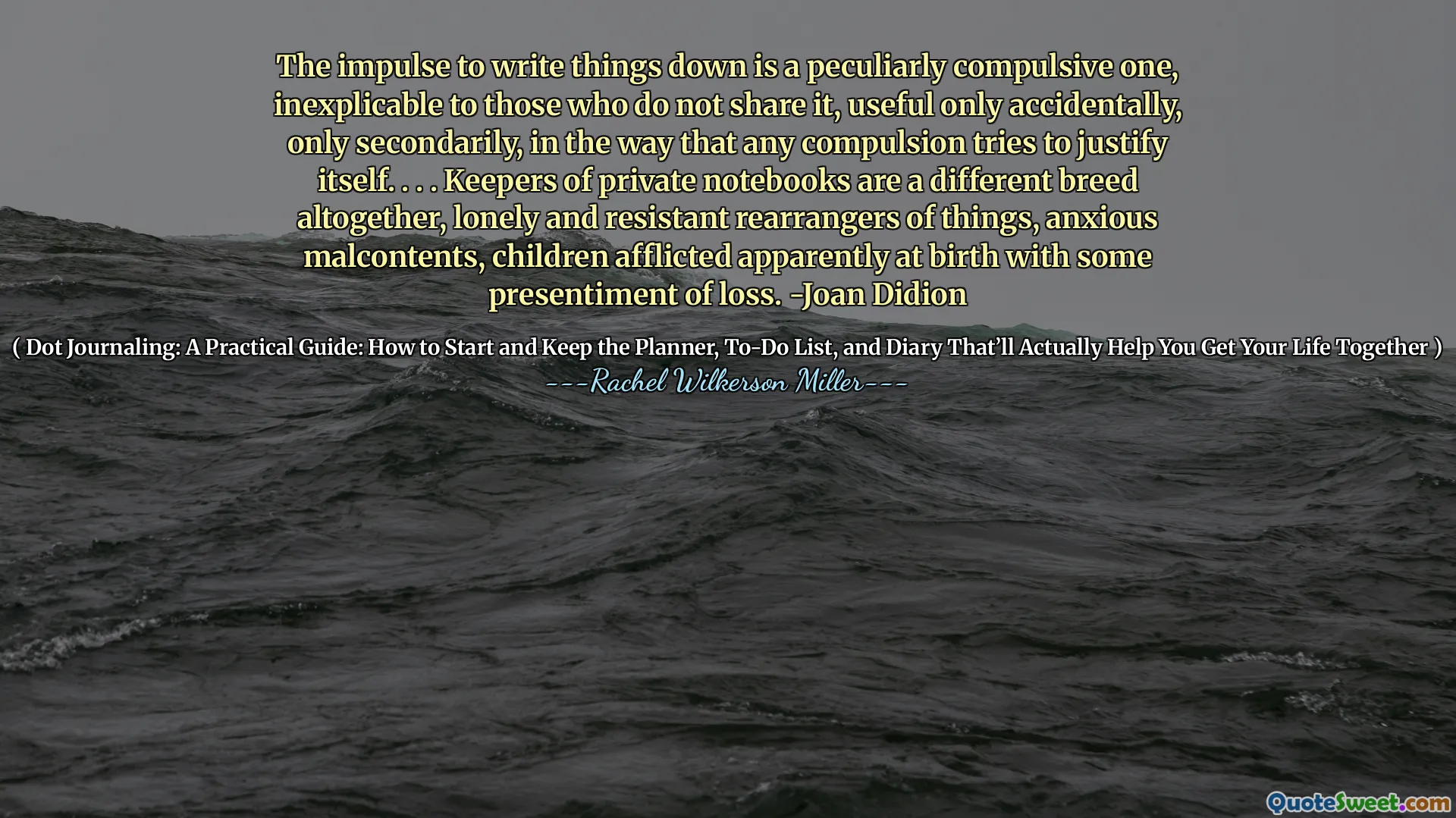 The impulse to write things down is a peculiarly compulsive one, inexplicable to those who do not share it, useful only accidentally, only secondarily, in the way that any compulsion tries to justify itself. . . . Keepers of private notebooks are a different breed altogether, lonely and resistant rearrangers of things, anxious malcontents, children afflicted apparently at birth with some presentiment of loss. -Joan Didion

( Dot Journaling: A Practical Guide: How to Start and Keep the Planner, To-Do List, and Diary That'll Actually Help You Get Your Life Together )

---Rachel Wilkerson Miller---

QuoteSweet.com